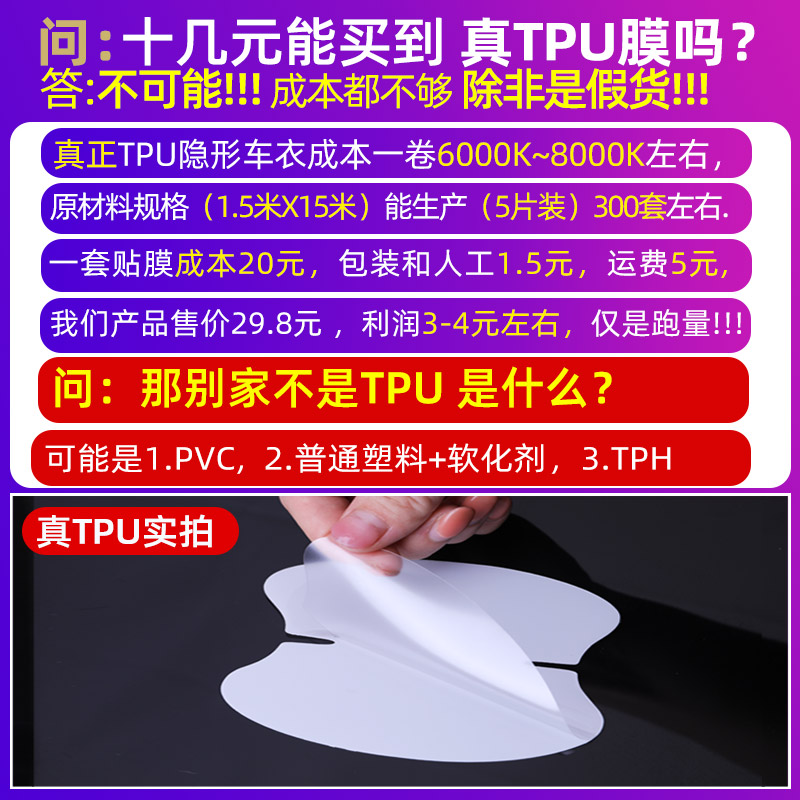 问：十几元能买到 真TPU膜吗？
答:不可能!!! 成本都不够 除非是假货!!!

真正TPU隐形车衣成本一卷6000K~8000K左右，

原材料规格（1.5米X15米）能生产（5片装）300套左右.

一套贴膜成本20元，包装和人工1.5元，运费5元,

我们产品售价29.8元，利润3-4元左右，仅是跑量!!!

问：那别家不是TPU 是什么？

可能是1.PVC，2.普通塑料+软化剂，3.TPH

真TPU实拍